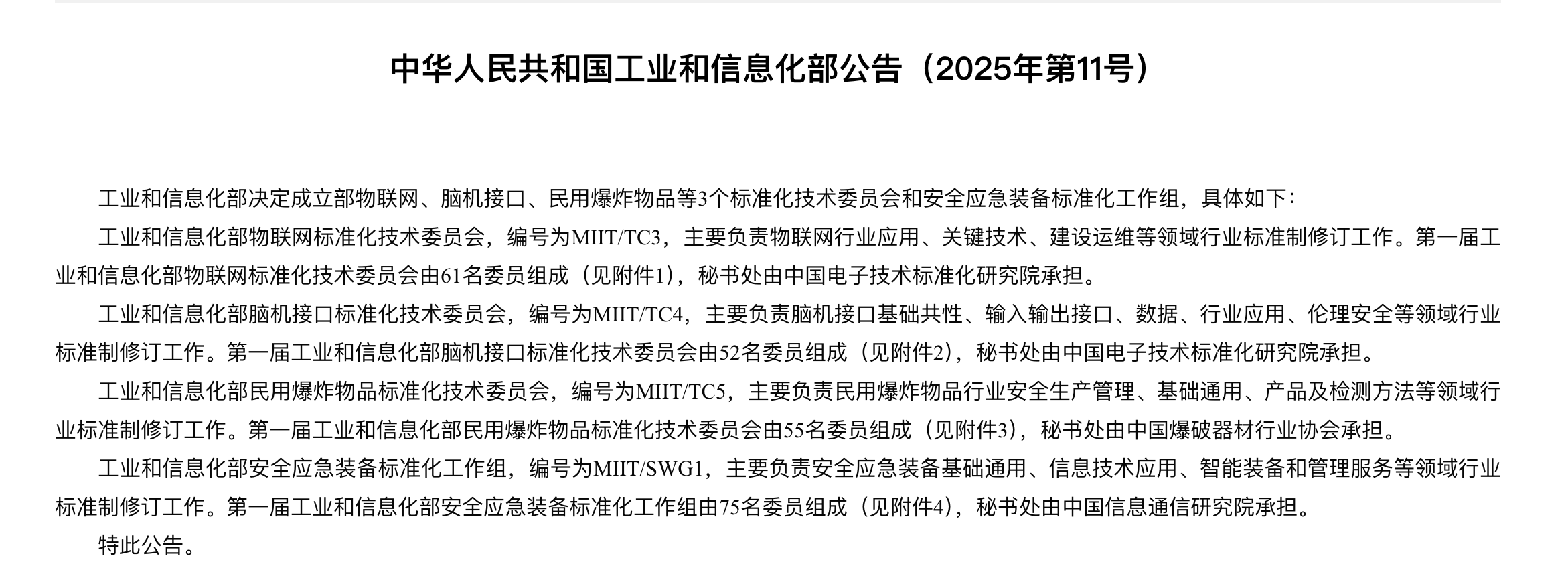 中华人民共和国工业和信息化部公告（2025年第11号）

工业和信息化部决定成立部物联网、脑机接口、民用爆炸物品等3个标准化技术委员会和安全应急装备标准化工作组，具体如下：

工业和信息化部物联网标准化技术委员会，编号为MIIT/TC3，主要负责物联网行业应用、关键技术、建设运维等领域行业标准制修订工作。第一届工业和信息化部物联网标准化技术委员会由61名委员组成（见附件1），秘书处由中国电子技术标准化研究院承担。

工业和信息化部脑机接口标准化技术委员会，编号为MIIT/TC4，主要负责脑机接口基础共性、输入输出接口、数据、行业应用、伦理安全等领域行业标准制修订工作。第一届工业和信息化部脑机接口标准化技术委员会由52名委员组成（见附件2），秘书处由中国电子技术标准化研究院承担。

工业和信息化部民用爆炸物品标准化技术委员会，编号为MIIT/TC5，主要负责民用爆炸物品行业安全生产管理、基础通用、产品及检测方法等领域行业标准制修订工作。第一届工业和信息化部民用爆炸物品标准化技术委员会由55名委员组成（见附件3），秘书处由中国爆破器材行业协会承担。

工业和信息化部安全应急装备标准化工作组，编号为MIIT/SWG1，主要负责安全应急装备基础通用、信息技术应用、智能装备和管理服务等领域行业标准制修订工作。第一届工业和信息化部安全应急装备标准化工作组由75名委员组成（见附件4），秘书处由中国信息通信研究院承担。

特此公告。